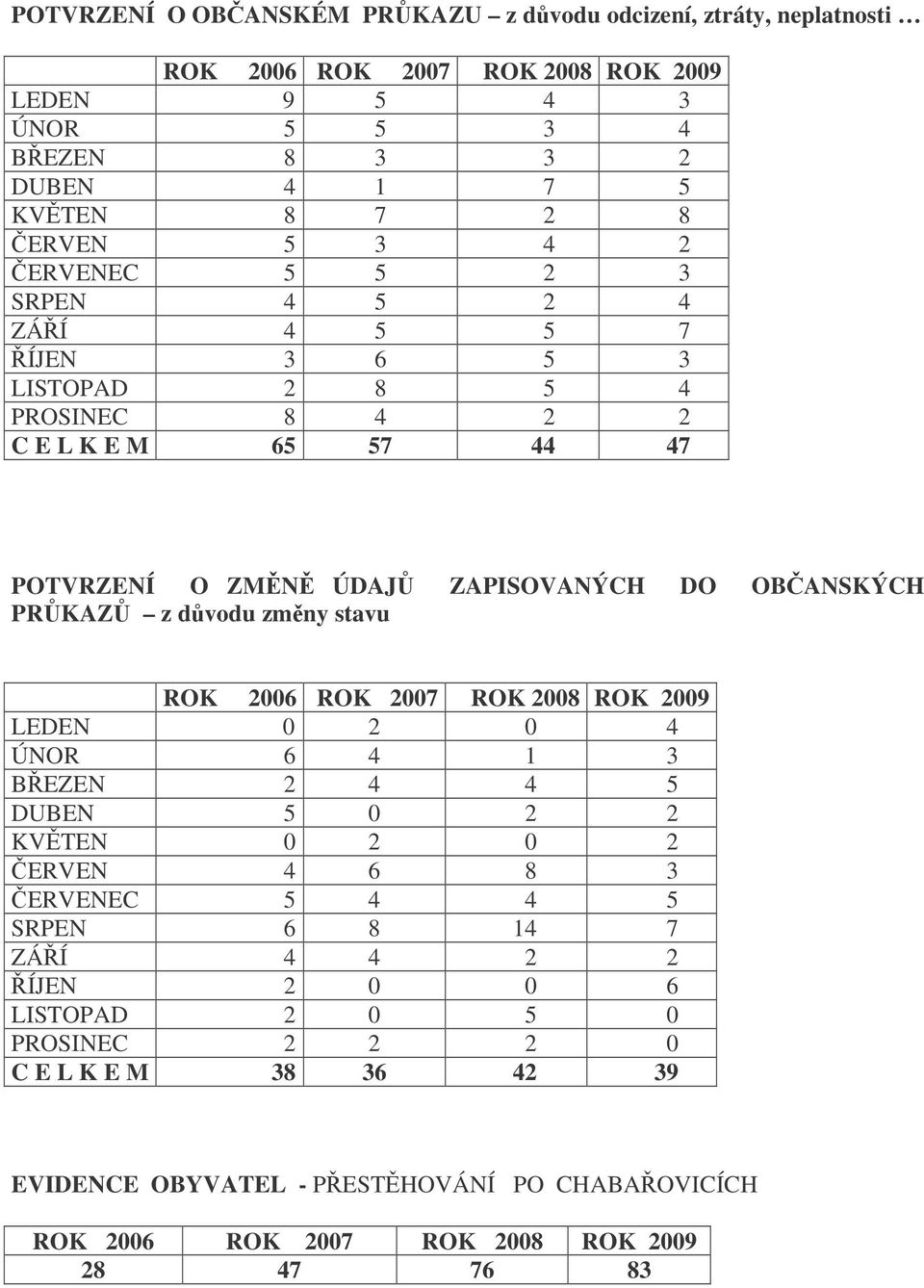 POTVRZENÍ O OBČANSKÉM PRŮKAZU – z důvodu odcizení, ztráty, neplatnosti …

| | ROK 2006 | ROK 2007 | ROK 2008 | ROK 2009 |
|---|---|---|---|---|
| LEDEN | 9 | 5 | 4 | 3 |
| ÚNOR | 5 | 5 | 3 | 4 |
| BŘEZEN | 8 | 3 | 3 | 2 |
| DUBEN | 4 | 1 | 7 | 5 |
| KVĚTEN | 8 | 7 | 2 | 8 |
| ČERVEN | 5 | 3 | 4 | 2 |
| ČERVENEC | 5 | 5 | 2 | 3 |
| SRPEN | 4 | 5 | 2 | 4 |
| ZÁŘÍ | 4 | 5 | 5 | 7 |
| ŘÍJEN | 3 | 6 | 5 | 3 |
| LISTOPAD | 2 | 8 | 5 | 4 |
| PROSINEC | 8 | 4 | 2 | 2 |
| C E L K E M | 65 | 57 | 44 | 47 |

POTVRZENÍ O ZMĚNĚ ÚDAJŮ ZAPISOVANÝCH DO OBČANSKÝCH PRŮKAZŮ – z důvodu změny stavu

| | ROK 2006 | ROK 2007 | ROK 2008 | ROK 2009 |
|---|---|---|---|---|
| LEDEN | 0 | 2 | 0 | 4 |
| ÚNOR | 6 | 4 | 1 | 3 |
| BŘEZEN | 2 | 4 | 4 | 5 |
| DUBEN | 5 | 0 | 2 | 2 |
| KVĚTEN | 0 | 2 | 0 | 2 |
| ČERVEN | 4 | 6 | 8 | 3 |
| ČERVENEC | 5 | 4 | 4 | 5 |
| SRPEN | 6 | 8 | 14 | 7 |
| ZÁŘÍ | 4 | 4 | 2 | 2 |
| ŘÍJEN | 2 | 0 | 0 | 6 |
| LISTOPAD | 2 | 0 | 5 | 0 |
| PROSINEC | 2 | 2 | 2 | 0 |
| C E L K E M | 38 | 36 | 42 | 39 |

EVIDENCE OBYVATEL - PŘESTĚHOVÁNÍ PO CHABAŘOVICÍCH

| ROK 2006 | ROK 2007 | ROK 2008 | ROK 2009 |
|---|---|---|---|
| 28 | 47 | 76 | 83 |